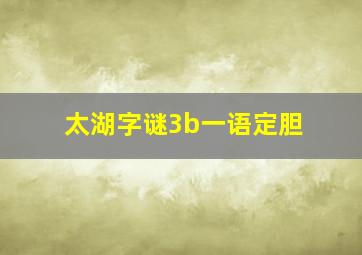 太湖字谜3b一语定胆